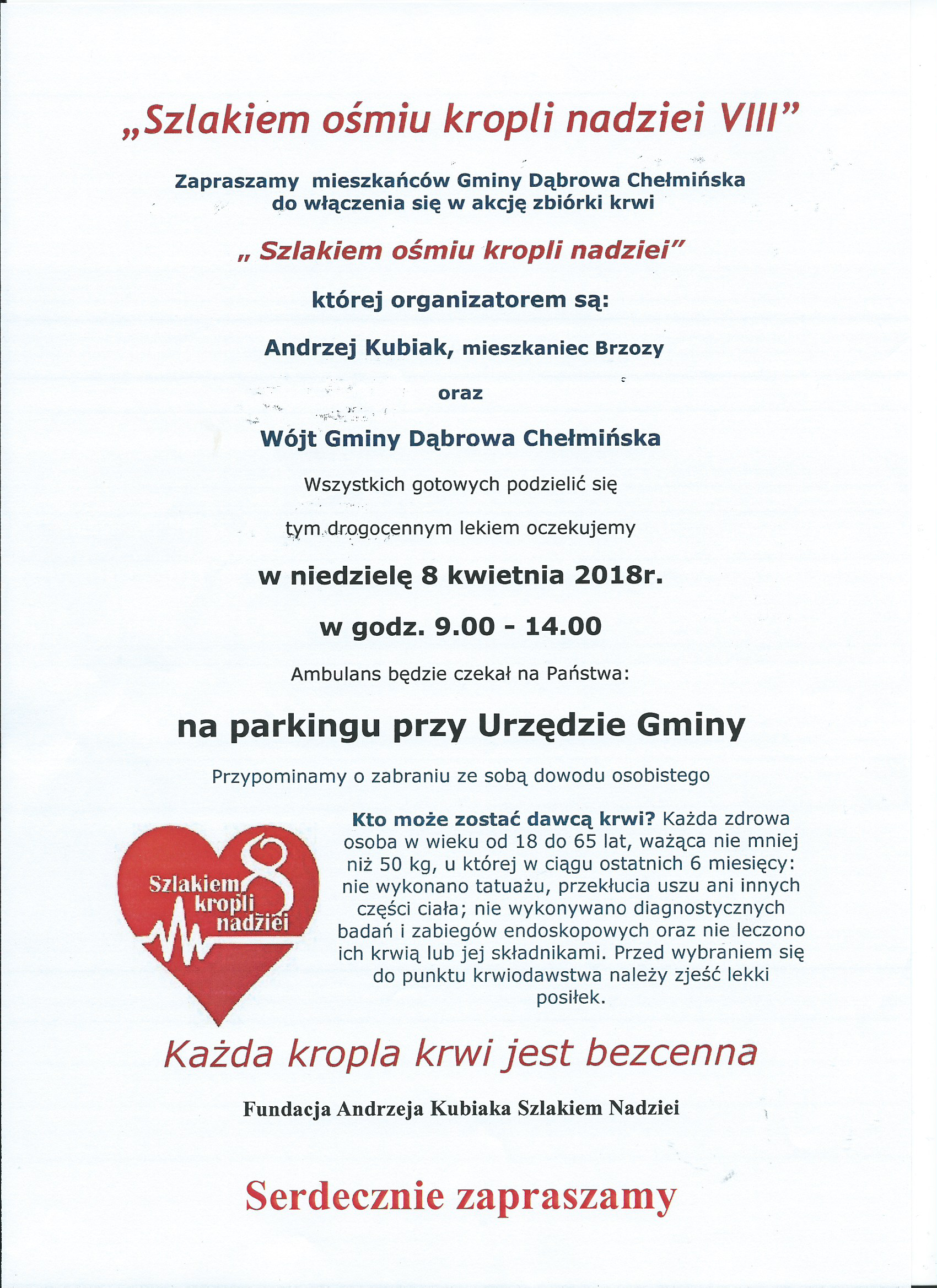 „Szlakiem ośmiu kropli nadziei VIII”

Zapraszamy mieszkańców Gminy Dąbrowa Chełmińska do włączenia się w akcję zbiórki krwi

„ Szlakiem ośmiu kropli nadziei”

której organizatorem są:

Andrzej Kubiak, mieszkaniec Brzozy

oraz

Wójt Gminy Dąbrowa Chełmińska

Wszystkich gotowych podzielić się

tym drogocennym lekiem oczekujemy

w niedzielę 8 kwietnia 2018r.

w godz. 9.00 - 14.00

Ambulans będzie czekał na Państwa:

na parkingu przy Urzędzie Gminy

Przypominamy o zabraniu ze sobą dowodu osobistego

Szlakiem 8 kropli nadziei

Kto może zostać dawcą krwi? Każda zdrowa osoba w wieku od 18 do 65 lat, ważąca nie mniej niż 50 kg, u której w ciągu ostatnich 6 miesięcy: nie wykonano tatuażu, przekłucia uszu ani innych części ciała; nie wykonywano diagnostycznych badań i zabiegów endoskopowych oraz nie leczono ich krwią lub jej składnikami. Przed wybraniem się do punktu krwiodawstwa należy zjeść lekki posiłek.

Każda kropla krwi jest bezcenna

Fundacja Andrzeja Kubiaka Szlakiem Nadziei

Serdecznie zapraszamy